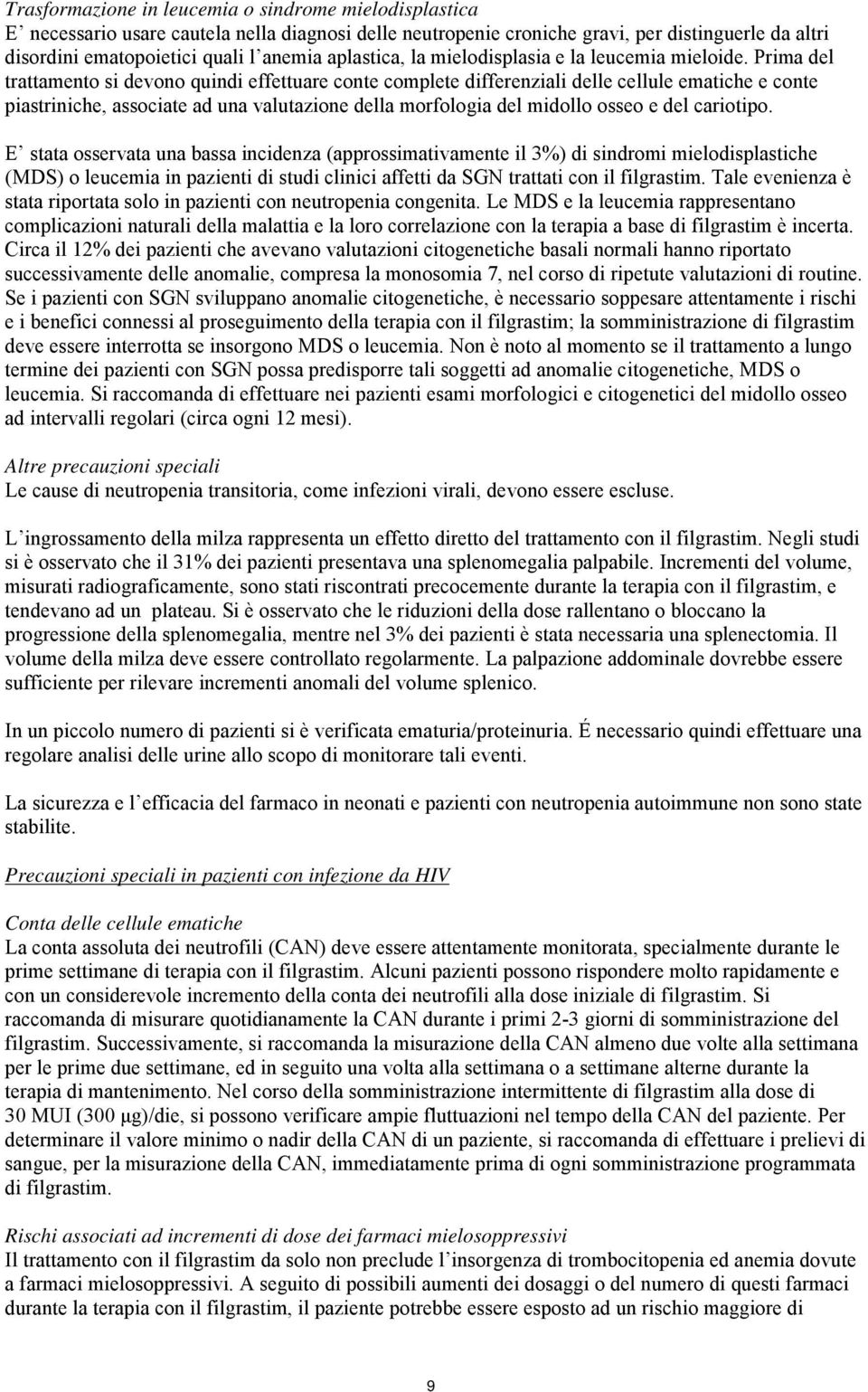 Trasformazione in leucemia o sindrome mielodisplastica
E' necessario usare cautela nella diagnosi delle neutropenie croniche gravi, per distinguerle da altri disordini ematopoietici quali l'anemia aplastica, la mielodisplasia e la leucemia mieloide. Prima del trattamento si devono quindi effettuare conte complete differenziali delle cellule ematiche e conte piastriniche, associate ad una valutazione della morfologia del midollo osseo e del cariotipo.

E' stata osservata una bassa incidenza (approssimativamente il 3%) di sindromi mielodisplastiche (MDS) o leucemia in pazienti di studi clinici affetti da SGN trattati con il filgrastim. Tale evenienza è stata riportata solo in pazienti con neutropenia congenita. Le MDS e la leucemia rappresentano complicazioni naturali della malattia e la loro correlazione con la terapia a base di filgrastim è incerta. Circa il 12% dei pazienti che avevano valutazioni citogenetiche basali normali hanno riportato successivamente delle anomalie, compresa la monosomia 7, nel corso di ripetute valutazioni di routine. Se i pazienti con SGN sviluppano anomalie citogenetiche, è necessario soppesare attentamente i rischi e i benefici connessi al proseguimento della terapia con il filgrastim; la somministrazione di filgrastim deve essere interrotta se insorgono MDS o leucemia. Non è noto al momento se il trattamento a lungo termine dei pazienti con SGN possa predisporre tali soggetti ad anomalie citogenetiche, MDS o leucemia. Si raccomanda di effettuare nei pazienti esami morfologici e citogenetici del midollo osseo ad intervalli regolari (circa ogni 12 mesi).

Altre precauzioni speciali
Le cause di neutropenia transitoria, come infezioni virali, devono essere escluse.

L'ingrossamento della milza rappresenta un effetto diretto del trattamento con il filgrastim. Negli studi si è osservato che il 31% dei pazienti presentava una splenomegalia palpabile. Incrementi del volume, misurati radiograficamente, sono stati riscontrati precocemente durante la terapia con il filgrastim, e tendevano ad un plateau. Si è osservato che le riduzioni della dose rallentano o bloccano la progressione della splenomegalia, mentre nel 3% dei pazienti è stata necessaria una splenectomia. Il volume della milza deve essere controllato regolarmente. La palpazione addominale dovrebbe essere sufficiente per rilevare incrementi anomali del volume splenico.

In un piccolo numero di pazienti si è verificata ematuria/proteinuria. É necessario quindi effettuare una regolare analisi delle urine allo scopo di monitorare tali eventi.

La sicurezza e l'efficacia del farmaco in neonati e pazienti con neutropenia autoimmune non sono state stabilite.

Precauzioni speciali in pazienti con infezione da HIV

Conta delle cellule ematiche
La conta assoluta dei neutrofili (CAN) deve essere attentamente monitorata, specialmente durante le prime settimane di terapia con il filgrastim. Alcuni pazienti possono rispondere molto rapidamente e con un considerevole incremento della conta dei neutrofili alla dose iniziale di filgrastim. Si raccomanda di misurare quotidianamente la CAN durante i primi 2-3 giorni di somministrazione del filgrastim. Successivamente, si raccomanda la misurazione della CAN almeno due volte alla settimana per le prime due settimane, ed in seguito una volta alla settimana o a settimane alterne durante la terapia di mantenimento. Nel corso della somministrazione intermittente di filgrastim alla dose di 30 MUI (300 μg)/die, si possono verificare ampie fluttuazioni nel tempo della CAN del paziente. Per determinare il valore minimo o nadir della CAN di un paziente, si raccomanda di effettuare i prelievi di sangue, per la misurazione della CAN, immediatamente prima di ogni somministrazione programmata di filgrastim.

Rischi associati ad incrementi di dose dei farmaci mielosoppressivi
Il trattamento con il filgrastim da solo non preclude l'insorgenza di trombocitopenia ed anemia dovute a farmaci mielosoppressivi. A seguito di possibili aumenti dei dosaggi o del numero di questi farmaci durante la terapia con il filgrastim, il paziente potrebbe essere esposto ad un rischio maggiore di

9